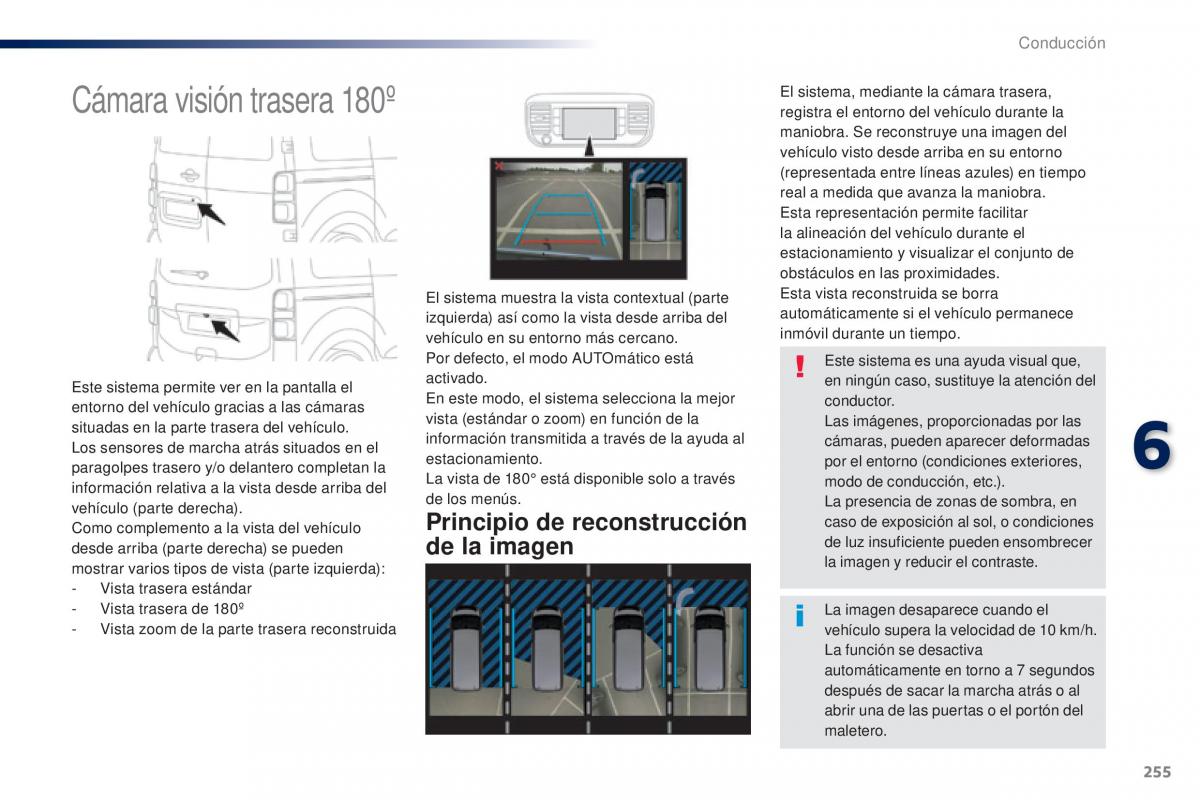 Conducción

Cámara visión trasera 180º

Este sistema permite ver en la pantalla el entorno del vehículo gracias a las cámaras situadas en la parte trasera del vehículo.
Los sensores de marcha atrás situados en el paragolpes trasero y/o delantero completan la información relativa a la vista desde arriba del vehículo (parte derecha).
Como complemento a la vista del vehículo desde arriba (parte derecha) se pueden mostrar varios tipos de vista (parte izquierda):
- Vista trasera estándar
- Vista trasera de 180º
- Vista zoom de la parte trasera reconstruida

El sistema muestra la vista contextual (parte izquierda) así como la vista desde arriba del vehículo en su entorno más cercano.
Por defecto, el modo AUTOmático está activado.
En este modo, el sistema selecciona la mejor vista (estándar o zoom) en función de la información transmitida a través de la ayuda al estacionamiento.
La vista de 180° está disponible solo a través de los menús.

Principio de reconstrucción de la imagen

El sistema, mediante la cámara trasera, registra el entorno del vehículo durante la maniobra. Se reconstruye una imagen del vehículo visto desde arriba en su entorno (representada entre líneas azules) en tiempo real a medida que avanza la maniobra.
Esta representación permite facilitar la alineación del vehículo durante el estacionamiento y visualizar el conjunto de obstáculos en las proximidades.
Esta vista reconstruida se borra automáticamente si el vehículo permanece inmóvil durante un tiempo.

!
Este sistema es una ayuda visual que, en ningún caso, sustituye la atención del conductor.
Las imágenes, proporcionadas por las cámaras, pueden aparecer deformadas por el entorno (condiciones exteriores, modo de conducción, etc.).
La presencia de zonas de sombra, en caso de exposición al sol, o condiciones de luz insuficiente pueden ensombrecer la imagen y reducir el contraste.

i
La imagen desaparece cuando el vehículo supera la velocidad de 10 km/h.
La función se desactiva automáticamente en torno a 7 segundos después de sacar la marcha atrás o al abrir una de las puertas o el portón del maletero.

6

255